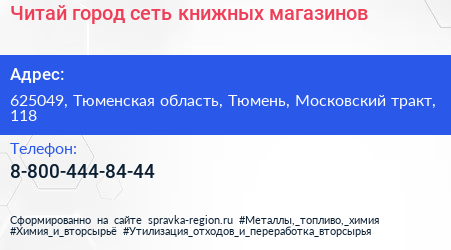 Читай город сеть книжных магазинов

Адрес:

625049, Тюменская область, Тюмень, Московский тракт, 118

Телефон:

8-800-444-84-44

Сформированно на сайте spravka-region.ru #Металлы,_топливо,_химия #Химия_и_вторсырьё #Утилизация_отходов_и_переработка_вторсырья